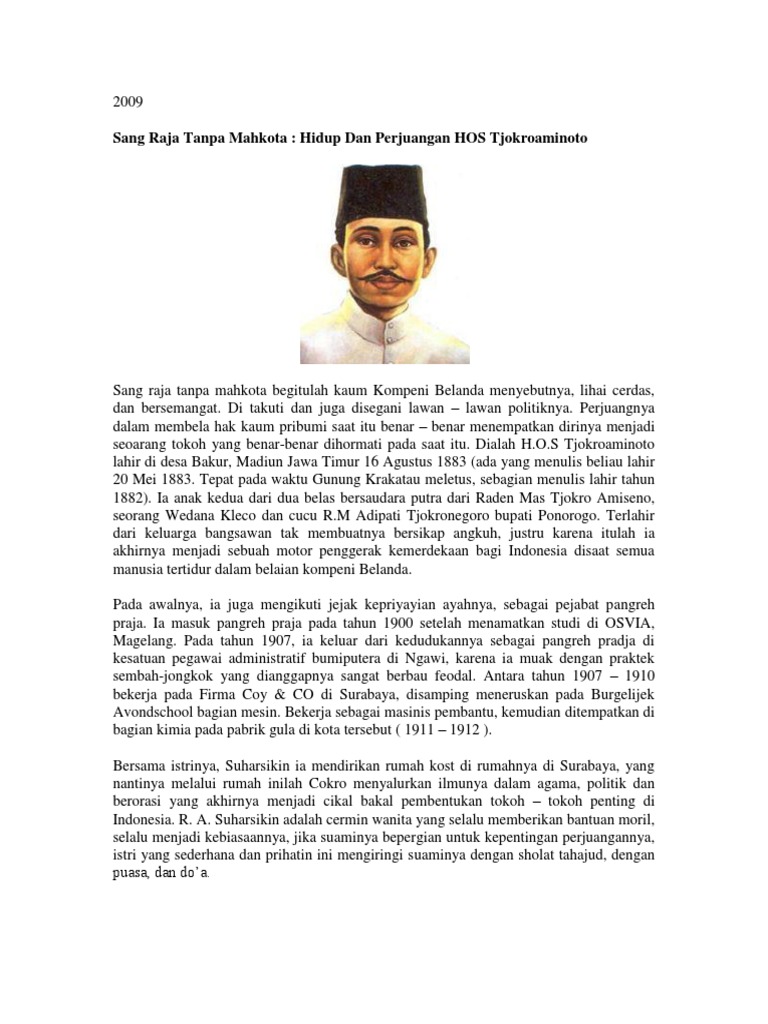 2009

Sang Raja Tanpa Mahkota : Hidup Dan Perjuangan HOS Tjokroaminoto

Sang raja tanpa mahkota begitulah kaum Kompeni Belanda menyebutnya, lihai cerdas, dan bersemangat. Di takuti dan juga disegani lawan – lawan politiknya. Perjuangnya dalam membela hak kaum pribumi saat itu benar – benar menempatkan dirinya menjadi seoarang tokoh yang benar-benar dihormati pada saat itu. Dialah H.O.S Tjokroaminoto lahir di desa Bakur, Madiun Jawa Timur 16 Agustus 1883 (ada yang menulis beliau lahir 20 Mei 1883. Tepat pada waktu Gunung Krakatau meletus, sebagian menulis lahir tahun 1882). Ia anak kedua dari dua belas bersaudara putra dari Raden Mas Tjokro Amiseno, seorang Wedana Kleco dan cucu R.M Adipati Tjokronegoro bupati Ponorogo. Terlahir dari keluarga bangsawan tak membuatnya bersikap angkuh, justru karena itulah ia akhirnya menjadi sebuah motor penggerak kemerdekaan bagi Indonesia disaat semua manusia tertidur dalam belaian kompeni Belanda.

Pada awalnya, ia juga mengikuti jejak kepriyayian ayahnya, sebagai pejabat pangreh praja. Ia masuk pangreh praja pada tahun 1900 setelah menamatkan studi di OSVIA, Magelang. Pada tahun 1907, ia keluar dari kedudukannya sebagai pangreh pradja di kesatuan pegawai administratif bumiputera di Ngawi, karena ia muak dengan praktek sembah-jongkok yang dianggapnya sangat berbau feodal. Antara tahun 1907 – 1910 bekerja pada Firma Coy & CO di Surabaya, disamping meneruskan pada Burgelijek Avondschool bagian mesin. Bekerja sebagai masinis pembantu, kemudian ditempatkan di bagian kimia pada pabrik gula di kota tersebut ( 1911 – 1912 ).

Bersama istrinya, Suharsikin ia mendirikan rumah kost di rumahnya di Surabaya, yang nantinya melalui rumah inilah Cokro menyalurkan ilmunya dalam agama, politik dan berorasi yang akhirnya menjadi cikal bakal pembentukan tokoh – tokoh penting di Indonesia. R. A. Suharsikin adalah cermin wanita yang selalu memberikan bantuan moril, selalu menjadi kebiasaannya, jika suaminya bepergian untuk kepentingan perjuangannya, istri yang sederhana dan prihatin ini mengiringi suaminya dengan sholat tahajud, dengan puasa, dan do'a.